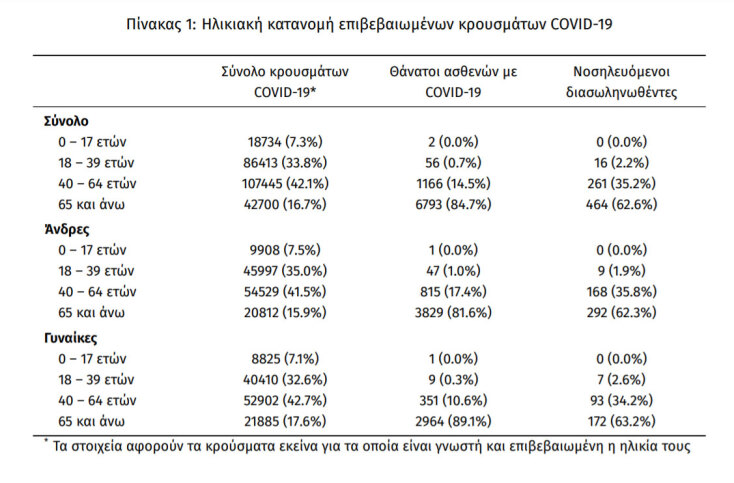 Πίνακας 1: Ηλικιακή κατανομή επιβεβαιωμένων κρουσμάτων COVID-19

| | Σύνολο κρουσμάτων COVID-19* | Θάνατοι ασθενών με COVID-19 | Νοσηλευόμενοι διασωληνωθέντες |
|---|---|---|---|
| **Σύνολο** | | | |
| 0 – 17 ετών | 18734 (7.3%) | 2 (0.0%) | 0 (0.0%) |
| 18 – 39 ετών | 86413 (33.8%) | 56 (0.7%) | 16 (2.2%) |
| 40 – 64 ετών | 107445 (42.1%) | 1166 (14.5%) | 261 (35.2%) |
| 65 και άνω | 42700 (16.7%) | 6793 (84.7%) | 464 (62.6%) |
| **Άνδρες** | | | |
| 0 – 17 ετών | 9908 (7.5%) | 1 (0.0%) | 0 (0.0%) |
| 18 – 39 ετών | 45997 (35.0%) | 47 (1.0%) | 9 (1.9%) |
| 40 – 64 ετών | 54529 (41.5%) | 815 (17.4%) | 168 (35.8%) |
| 65 και άνω | 20812 (15.9%) | 3829 (81.6%) | 292 (62.3%) |
| **Γυναίκες** | | | |
| 0 – 17 ετών | 8825 (7.1%) | 1 (0.0%) | 0 (0.0%) |
| 18 – 39 ετών | 40410 (32.6%) | 9 (0.3%) | 7 (2.6%) |
| 40 – 64 ετών | 52902 (42.7%) | 351 (10.6%) | 93 (34.2%) |
| 65 και άνω | 21885 (17.6%) | 2964 (89.1%) | 172 (63.2%) |

* Τα στοιχεία αφορούν τα κρούσματα εκείνα για τα οποία είναι γνωστή και επιβεβαιωμένη η ηλικία τους